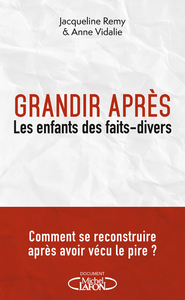 Jacqueline Remy
& Anne Vidalie

GRANDIR APRÈS
Les enfants des faits-divers

Comment se reconstruire
après avoir vécu le pire ?

DOCUMENT
Michel
LAFON